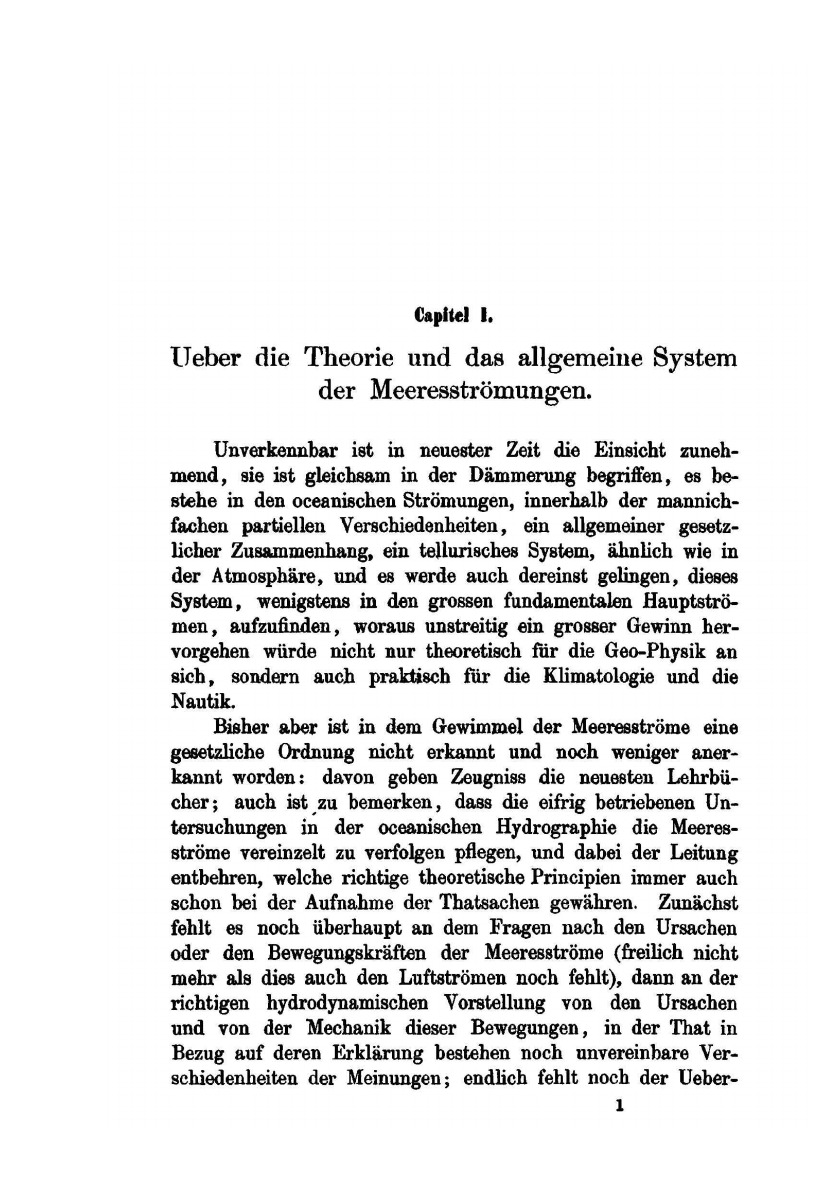 Capitel I.

Ueber die Theorie und das allgemeine System der Meeresströmungen.

Unverkennbar ist in neuester Zeit die Einsicht zunehmend, sie ist gleichsam in der Dämmerung begriffen, es bestehe in den oceanischen Strömungen, innerhalb der mannichfachen partiellen Verschiedenheiten, ein allgemeiner gesetzlicher Zusammenhang, ein tellurisches System, ähnlich wie in der Atmosphäre, und es werde auch dereinst gelingen, dieses System, wenigstens in den grossen fundamentalen Hauptströmen, aufzufinden, woraus unstreitig ein grosser Gewinn hervorgehen würde nicht nur theoretisch für die Geo-Physik an sich, sondern auch praktisch für die Klimatologie und die Nautik.

Bisher aber ist in dem Gewimmel der Meeresströme eine gesetzliche Ordnung nicht erkannt und noch weniger anerkannt worden: davon geben Zeugniss die neuesten Lehrbücher; auch ist zu bemerken, dass die eifrig betriebenen Untersuchungen in der oceanischen Hydrographie die Meeresströme vereinzelt zu verfolgen pflegen, und dabei der Leitung entbehren, welche richtige theoretische Principien immer auch schon bei der Aufnahme der Thatsachen gewähren. Zunächst fehlt es noch überhaupt an dem Fragen nach den Ursachen oder den Bewegungskräften der Meeresströme (freilich nicht mehr als dies auch den Luftströmen noch fehlt), dann an der richtigen hydrodynamischen Vorstellung von den Ursachen und von der Mechanik dieser Bewegungen, in der That in Bezug auf deren Erklärung bestehen noch unvereinbare Verschiedenheiten der Meinungen; endlich fehlt noch der Ueber-

1